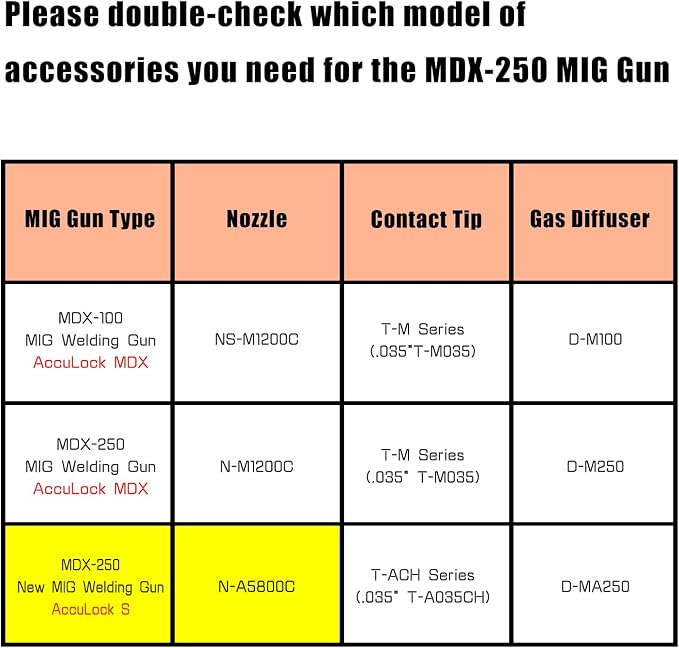 Please double-check which model of accessories you need for the MDX-250 MIG Gun

| MIG Gun Type | Nozzle | Contact Tip | Gas Diffuser |
|---|---|---|---|
| MDX-100 MIG Welding Gun AccuLock MDX | NS-M1200C | T-M Series (.035"T-M035) | D-M100 |
| MDX-250 MIG Welding Gun AccuLock MDX | N-M1200C | T-M Series (.035" T-M035) | D-M250 |
| MDX-250 New MIG Welding Gun AccuLock S | N-A5800C | T-ACH Series (.035" T-A035CH) | D-MA250 |